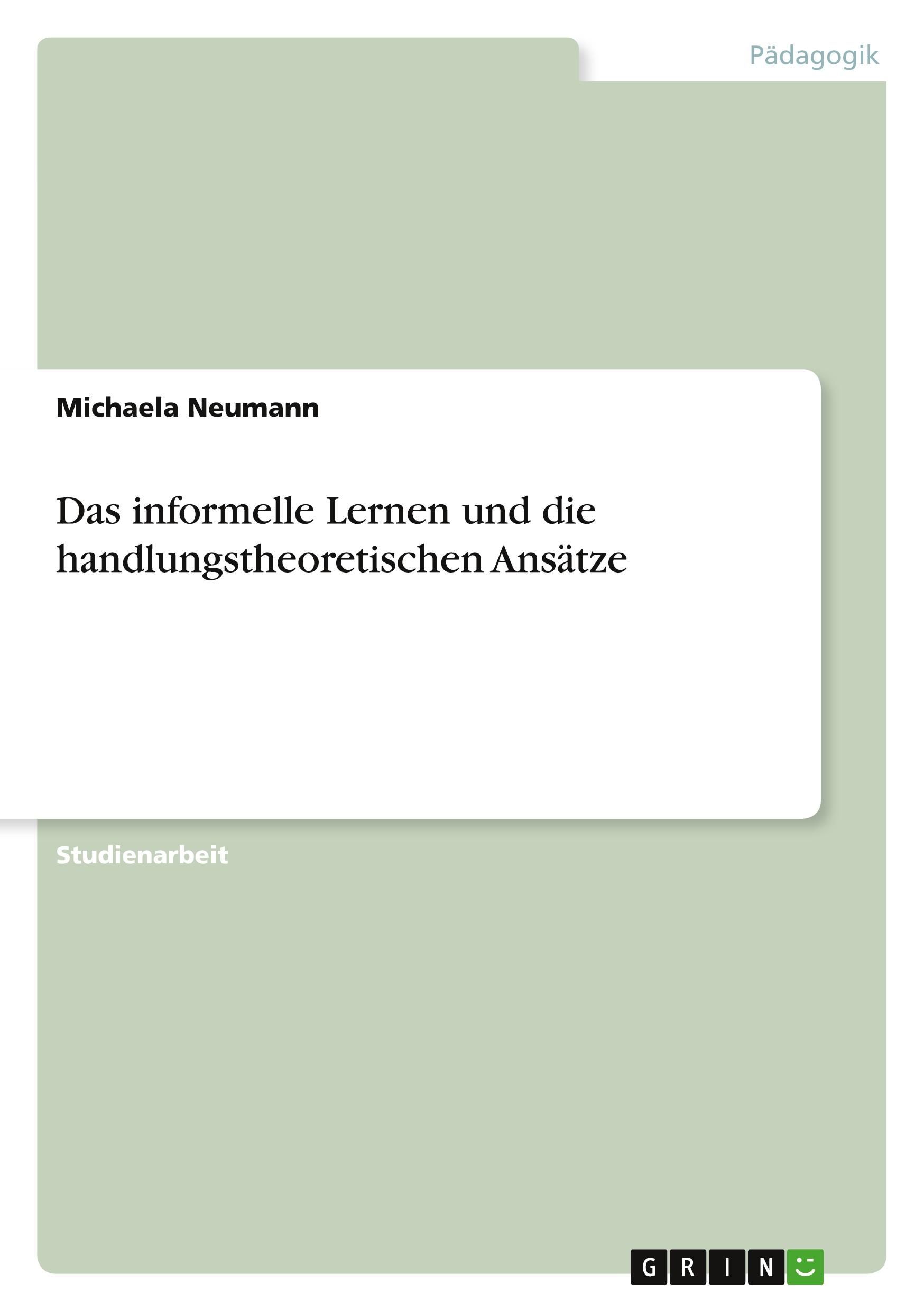 Pädagogik

Michaela Neumann

Das informelle Lernen und die handlungstheoretischen Ansätze

Studienarbeit

GRIN